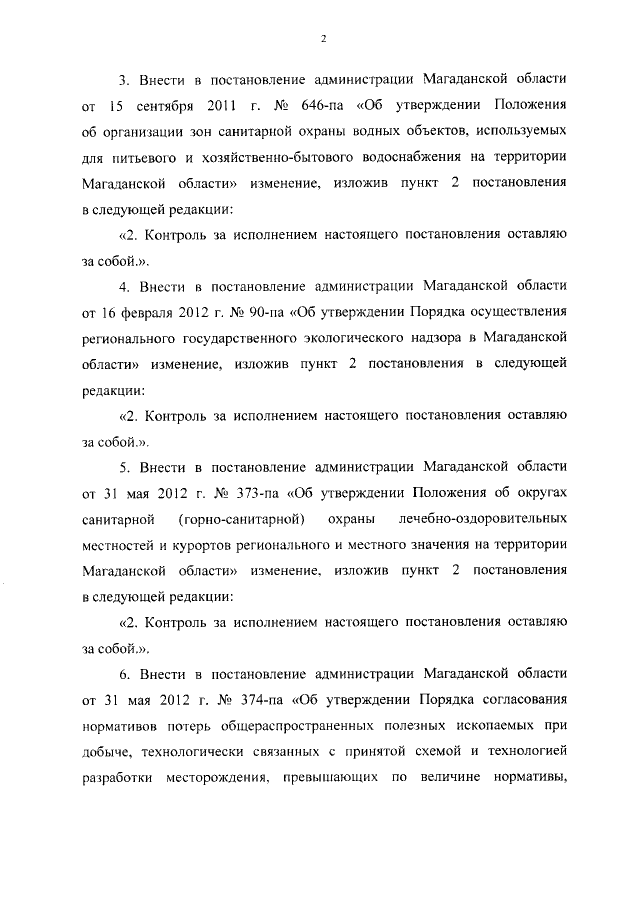 2

3. Внести в постановление администрации Магаданской области от 15 сентября 2011 г. № 646-па «Об утверждении Положения об организации зон санитарной охраны водных объектов, используемых для питьевого и хозяйственно-бытового водоснабжения на территории Магаданской области» изменение, изложив пункт 2 постановления в следующей редакции:

«2. Контроль за исполнением настоящего постановления оставляю за собой.».

4. Внести в постановление администрации Магаданской области от 16 февраля 2012 г. № 90-па «Об утверждении Порядка осуществления регионального государственного экологического надзора в Магаданской области» изменение, изложив пункт 2 постановления в следующей редакции:

«2. Контроль за исполнением настоящего постановления оставляю за собой.».

5. Внести в постановление администрации Магаданской области от 31 мая 2012 г. № 373-па «Об утверждении Положения об округах санитарной (горно-санитарной) охраны лечебно-оздоровительных местностей и курортов регионального и местного значения на территории Магаданской области» изменение, изложив пункт 2 постановления в следующей редакции:

«2. Контроль за исполнением настоящего постановления оставляю за собой.».

6. Внести в постановление администрации Магаданской области от 31 мая 2012 г. № 374-па «Об утверждении Порядка согласования нормативов потерь общераспространенных полезных ископаемых при добыче, технологически связанных с принятой схемой и технологией разработки месторождения, превышающих по величине нормативы,